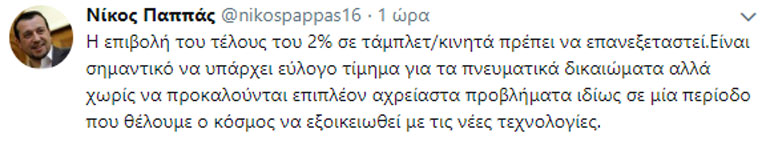 Νίκος Παππάς @nikospappas16 · 1 ώρα

Η επιβολή του τέλους του 2% σε τάμπλετ/κινητά πρέπει να επανεξεταστεί.Είναι σημαντικό να υπάρχει εύλογο τίμημα για τα πνευματικά δικαιώματα αλλά χωρίς να προκαλούνται επιπλέον αχρείαστα προβλήματα ιδίως σε μία περίοδο που θέλουμε ο κόσμος να εξοικειωθεί με τις νέες τεχνολογίες.